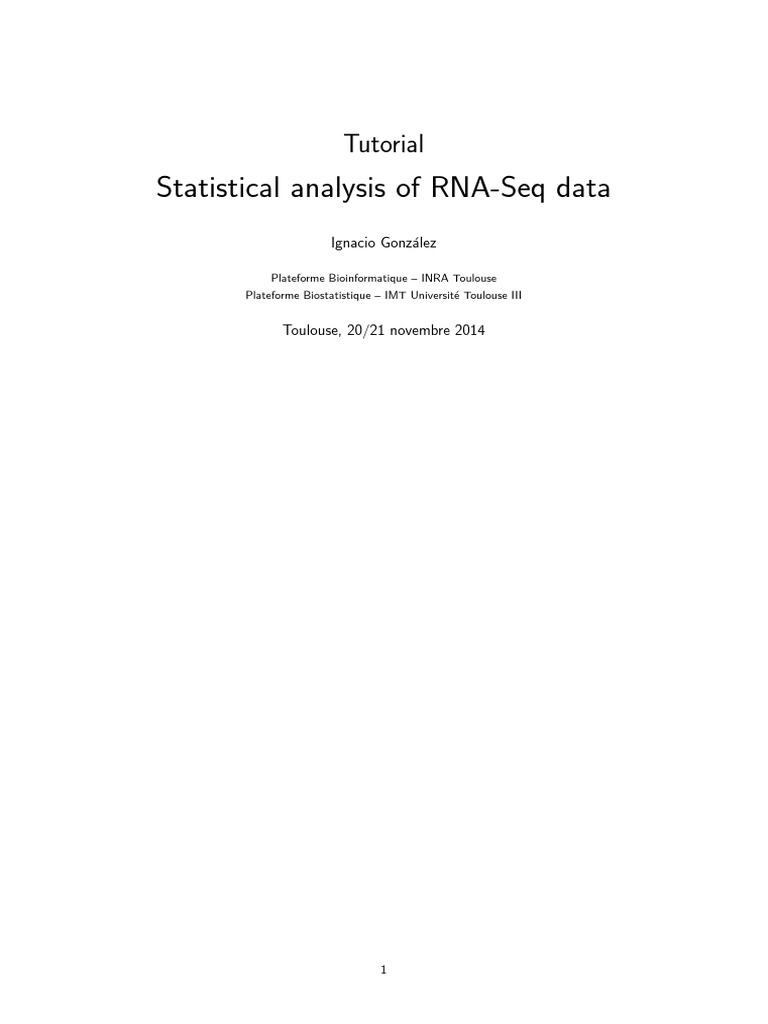 Tutorial
Statistical analysis of RNA-Seq data

Ignacio González

Plateforme Bioinformatique – INRA Toulouse
Plateforme Biostatistique – IMT Université Toulouse III

Toulouse, 20/21 novembre 2014

1